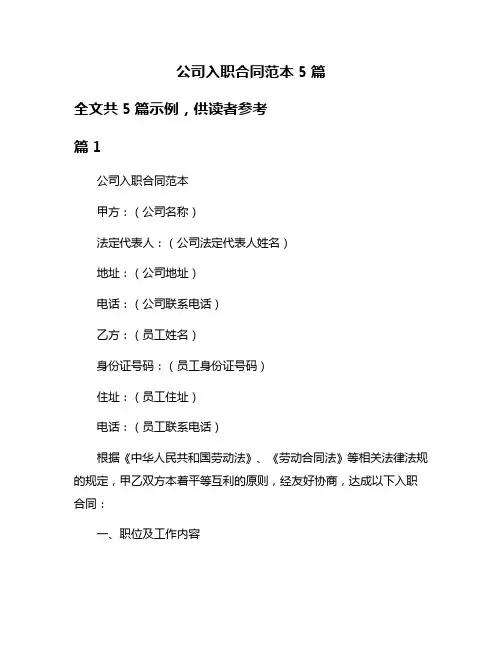 公司入职合同范本 5 篇

全文共 5 篇示例，供读者参考

篇 1

公司入职合同范本

甲方：（公司名称）

法定代表人：（公司法定代表人姓名）

地址：（公司地址）

电话：（公司联系电话）

乙方：（员工姓名）

身份证号码：（员工身份证号码）

住址：（员工住址）

电话：（员工联系电话）

根据《中华人民共和国劳动法》、《劳动合同法》等相关法律法规的规定，甲乙双方本着平等互利的原则，经友好协商，达成以下入职合同：

一、职位及工作内容